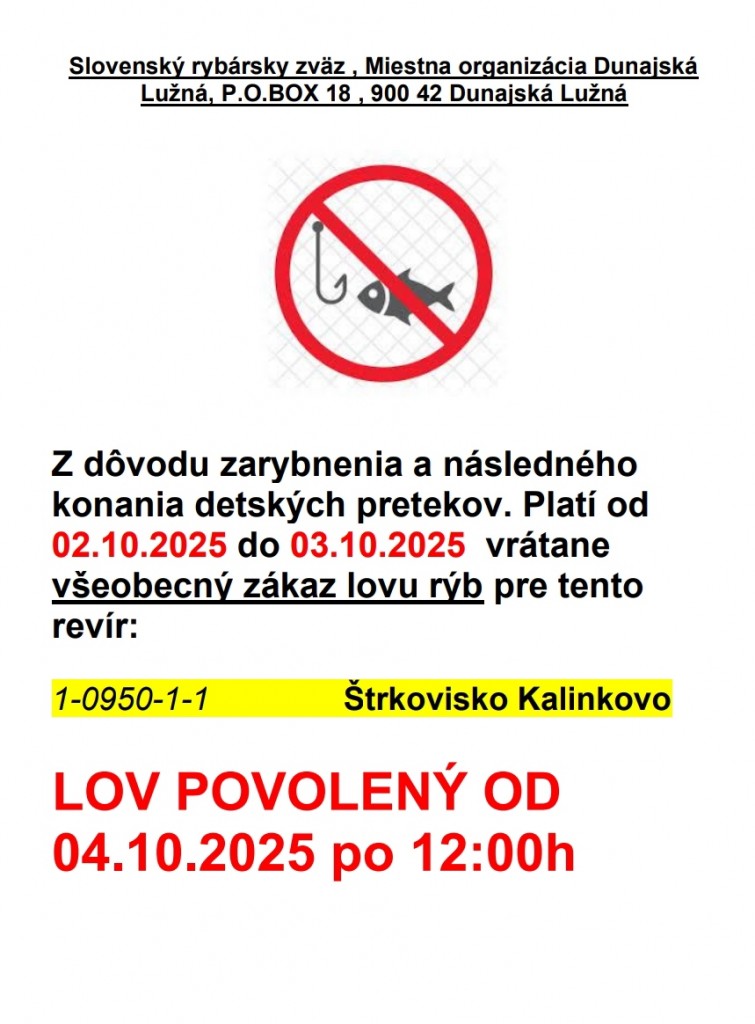 Slovenský rybársky zväz , Miestna organizácia Dunajská Lužná, P.O.BOX 18 , 900 42 Dunajská Lužná

Z dôvodu zarybnenia a následného konania detských pretekov. Platí od 02.10.2025 do 03.10.2025 vrátane všeobecný zákaz lovu rýb pre tento revír:

1-0950-1-1 Štrkovisko Kalinkovo

LOV POVOLENÝ OD 04.10.2025 po 12:00h